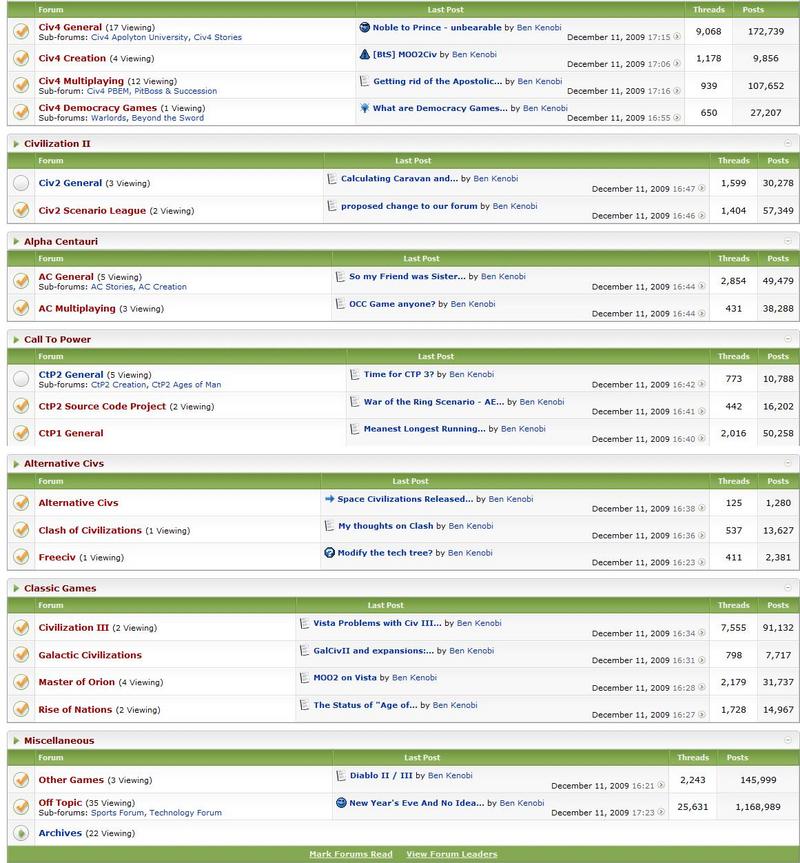 | Forum | Last Post | Threads | Posts |
|---|---|---|---|
| Civ4 General (17 Viewing) Sub-forums: Civ4 Apolyton University, Civ4 Stories | Noble to Prince - unbearable by Ben Kenobi December 11, 2009 17:15 | 9,068 | 172,739 |
| Civ4 Creation (4 Viewing) | [BtS] MOO2Civ by Ben Kenobi December 11, 2009 17:06 | 1,178 | 9,856 |
| Civ4 Multiplaying (12 Viewing) Sub-forum: Civ4 PBEM, PitBoss & Succession | Getting rid of the Apostolic... by Ben Kenobi December 11, 2009 17:16 | 939 | 107,652 |
| Civ4 Democracy Games (1 Viewing) Sub-forums: Warlords, Beyond the Sword | What are Democracy Games... by Ben Kenobi December 11, 2009 16:55 | 650 | 27,207 |

Civilization II

| Forum | Last Post | Threads | Posts |
|---|---|---|---|
| Civ2 General (3 Viewing) | Calculating Caravan and... by Ben Kenobi December 11, 2009 16:47 | 1,599 | 30,278 |
| Civ2 Scenario League (2 Viewing) | proposed change to our forum by Ben Kenobi December 11, 2009 16:46 | 1,404 | 57,349 |

Alpha Centauri

| Forum | Last Post | Threads | Posts |
|---|---|---|---|
| AC General (5 Viewing) Sub-forums: AC Stories, AC Creation | So my Friend was Sister... by Ben Kenobi December 11, 2009 16:44 | 2,854 | 49,479 |
| AC Multiplaying (3 Viewing) | OCC Game anyone? by Ben Kenobi December 11, 2009 16:44 | 431 | 38,288 |

Call To Power

| Forum | Last Post | Threads | Posts |
|---|---|---|---|
| CtP2 General (5 Viewing) Sub-forums: CtP2 Creation, CtP2 Ages of Man | Time for CTP 3? by Ben Kenobi December 11, 2009 16:42 | 773 | 10,788 |
| CtP2 Source Code Project (2 Viewing) | War of the Ring Scenario - AE... by Ben Kenobi December 11, 2009 16:41 | 442 | 16,202 |
| CtP1 General | Meanest Longest Running... by Ben Kenobi December 11, 2009 16:40 | 2,016 | 50,258 |

Alternative Civs

| Forum | Last Post | Threads | Posts |
|---|---|---|---|
| Alternative Civs | Space Civilizations Released... by Ben Kenobi December 11, 2009 16:38 | 125 | 1,280 |
| Clash of Civilizations (1 Viewing) | My thoughts on Clash by Ben Kenobi December 11, 2009 16:36 | 537 | 13,627 |
| Freeciv (1 Viewing) | Modify the tech tree? by Ben Kenobi December 11, 2009 16:23 | 411 | 2,381 |

Classic Games

| Forum | Last Post | Threads | Posts |
|---|---|---|---|
| Civilization III (2 Viewing) | Vista Problems with Civ III... by Ben Kenobi December 11, 2009 16:34 | 7,555 | 91,132 |
| Galactic Civilizations | GalCivII and expansions:... by Ben Kenobi December 11, 2009 16:31 | 798 | 7,717 |
| Master of Orion (4 Viewing) | MOO2 on Vista by Ben Kenobi December 11, 2009 16:28 | 2,179 | 31,737 |
| Rise of Nations (2 Viewing) | The Status of "Age of... by Ben Kenobi December 11, 2009 16:27 | 1,728 | 14,967 |

Miscellaneous

| Forum | Last Post | Threads | Posts |
|---|---|---|---|
| Other Games (3 Viewing) | Diablo II / III by Ben Kenobi December 11, 2009 16:21 | 2,243 | 145,999 |
| Off Topic (35 Viewing) Sub-forums: Sports Forum, Technology Forum | New Year's Eve And No Idea... by Ben Kenobi December 11, 2009 17:23 | 25,631 | 1,168,989 |
| Archives (22 Viewing) | | | |

Mark Forums Read View Forum Leaders